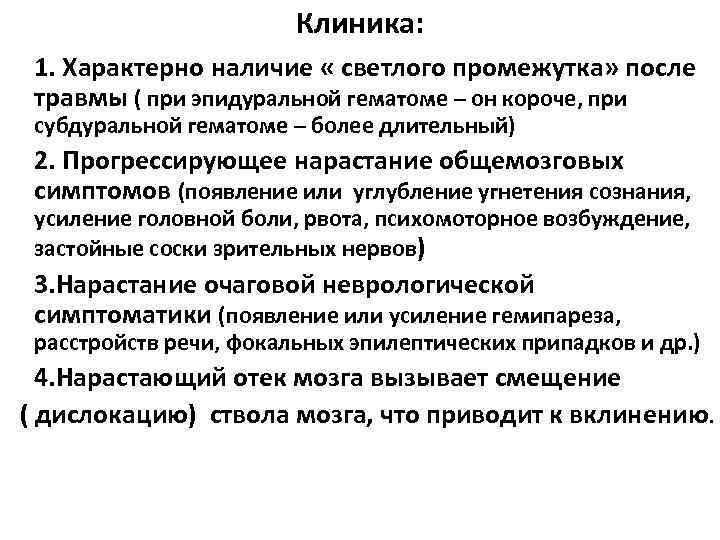 Клиника:

1. Характерно наличие « светлого промежутка» после травмы ( при эпидуральной гематоме – он короче, при субдуральной гематоме – более длительный)

2. Прогрессирующее нарастание общемозговых симптомов (появление или углубление угнетения сознания, усиление головной боли, рвота, психомоторное возбуждение, застойные соски зрительных нервов)

3.Нарастание очаговой неврологической симптоматики (появление или усиление гемипареза, расстройств речи, фокальных эпилептических припадков и др.)

4.Нарастающий отек мозга вызывает смещение ( дислокацию) ствола мозга, что приводит к вклинению.